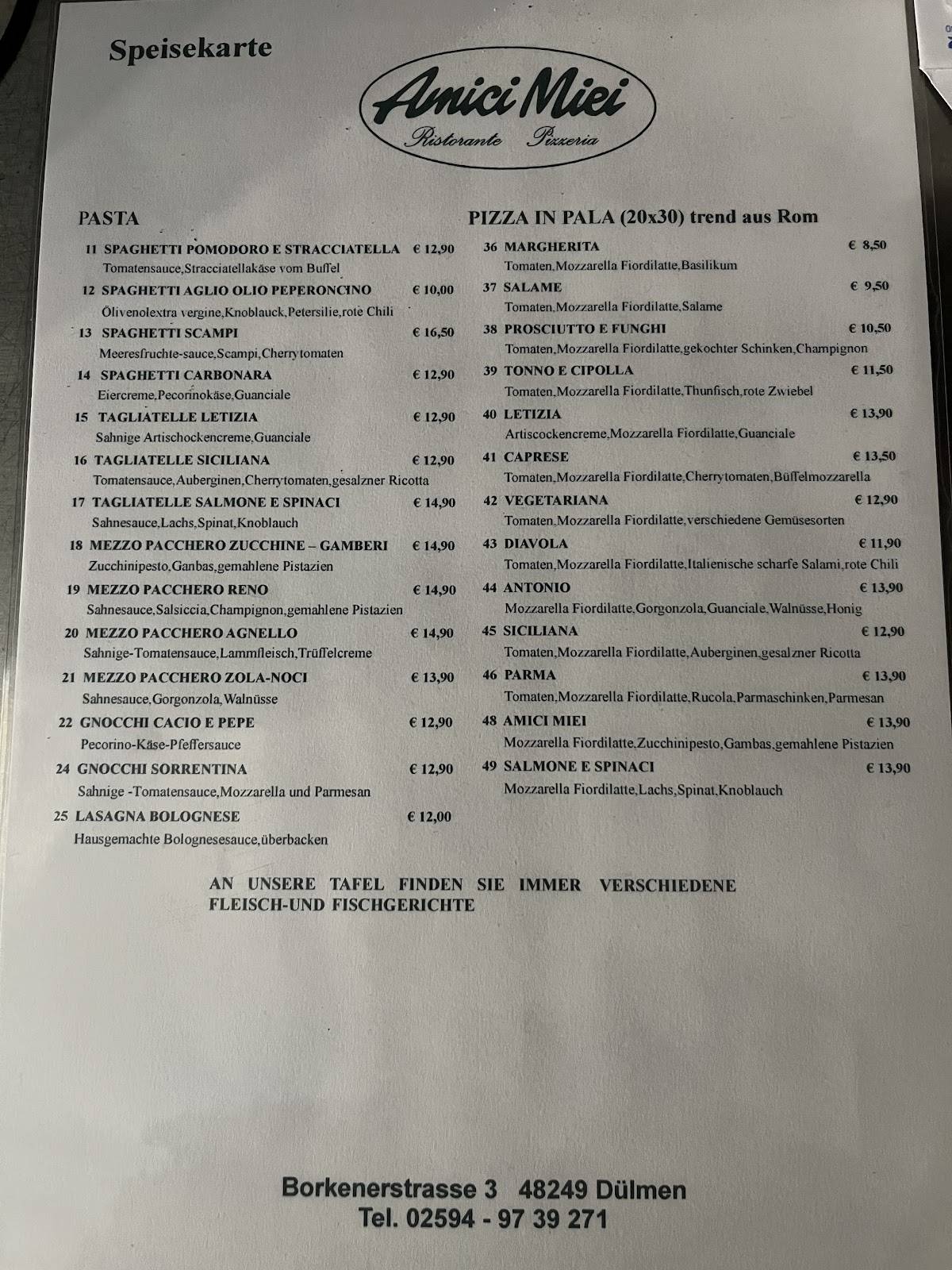 Speisekarte

Amici Miei
Ristorante Pizzeria

PASTA

11 SPAGHETTI POMODORO E STRACCIATELLA € 12,90
Tomatensauce,Stracciatellakäse vom Buffel

12 SPAGHETTI AGLIO OLIO PEPERONCINO € 10,00
Ölivenolextra vergine,Knoblauck,Petersilie,rote Chili

13 SPAGHETTI SCAMPI € 16,50
Meeresfruchte-sauce,Scampi,Cherrytomaten

14 SPAGHETTI CARBONARA € 12,90
Eiercreme,Pecorinokäse,Guanciale

15 TAGLIATELLE LETIZIA € 12,90
Sahnige Artischockencreme,Guanciale

16 TAGLIATELLE SICILIANA € 12,90
Tomatensauce,Auberginen,Cherrytomaten,gesalzner Ricotta

17 TAGLIATELLE SALMONE E SPINACI € 14,90
Sahnesauce,Lachs,Spinat,Knoblauch

18 MEZZO PACCHERO ZUCCHINE – GAMBERI € 14,90
Zucchinipesto,Ganbas,gemahlene Pistazien

19 MEZZO PACCHERO RENO € 14,90
Sahnesauce,Salsiccia,Champignon,gemahlene Pistazien

20 MEZZO PACCHERO AGNELLO € 14,90
Sahnige-Tomatensauce,Lammfleisch,Trüffelcreme

21 MEZZO PACCHERO ZOLA-NOCI € 13,90
Sahnesauce,Gorgonzola,Walnüsse

22 GNOCCHI CACIO E PEPE € 12,90
Pecorino-Käse-Pfeffersauce

24 GNOCCHI SORRENTINA € 12,90
Sahnige -Tomatensauce,Mozzarella und Parmesan

25 LASAGNA BOLOGNESE € 12,00
Hausgemachte Bolognesesauce,überbacken

PIZZA IN PALA (20x30) trend aus Rom

36 MARGHERITA € 8,50
Tomaten,Mozzarella Fiordilatte,Basilikum

37 SALAME € 9,50
Tomaten,Mozzarella Fiordilatte,Salame

38 PROSCIUTTO E FUNGHI € 10,50
Tomaten,Mozzarella Fiordilatte,gekochter Schinken,Champignon

39 TONNO E CIPOLLA € 11,50
Tomaten,Mozzarella Fiordilatte,Thunfisch,rote Zwiebel

40 LETIZIA € 13,90
Artiscockencreme,Mozzarella Fiordilatte,Guanciale

41 CAPRESE € 13,50
Tomaten,Mozzarella Fiordilatte,Cherrytomaten,Büffelmozzarella

42 VEGETARIANA € 12,90
Tomaten,Mozzarella Fiordilatte,verschiedene Gemüsesorten

43 DIAVOLA € 11,90
Tomaten,Mozzarella Fiordilatte,Italienische scharfe Salami,rote Chili

44 ANTONIO € 13,90
Mozzarella Fiordilatte,Gorgonzola,Guanciale,Walnüsse,Honig

45 SICILIANA € 12,90
Tomaten,Mozzarella Fiordilatte,Auberginen,gesalzner Ricotta

46 PARMA € 13,90
Tomaten,Mozzarella Fiordilatte,Rucola,Parmaschinken,Parmesan

48 AMICI MIEI € 13,90
Mozzarella Fiordilatte,Zucchinipesto,Gambas,gemahlene Pistazien

49 SALMONE E SPINACI € 13,90
Mozzarella Fiordilatte,Lachs,Spinat,Knoblauch

AN UNSERE TAFEL FINDEN SIE IMMER VERSCHIEDENE FLEISCH-UND FISCHGERICHTE

Borkenerstrasse 3 48249 Dülmen
Tel. 02594 - 97 39 271